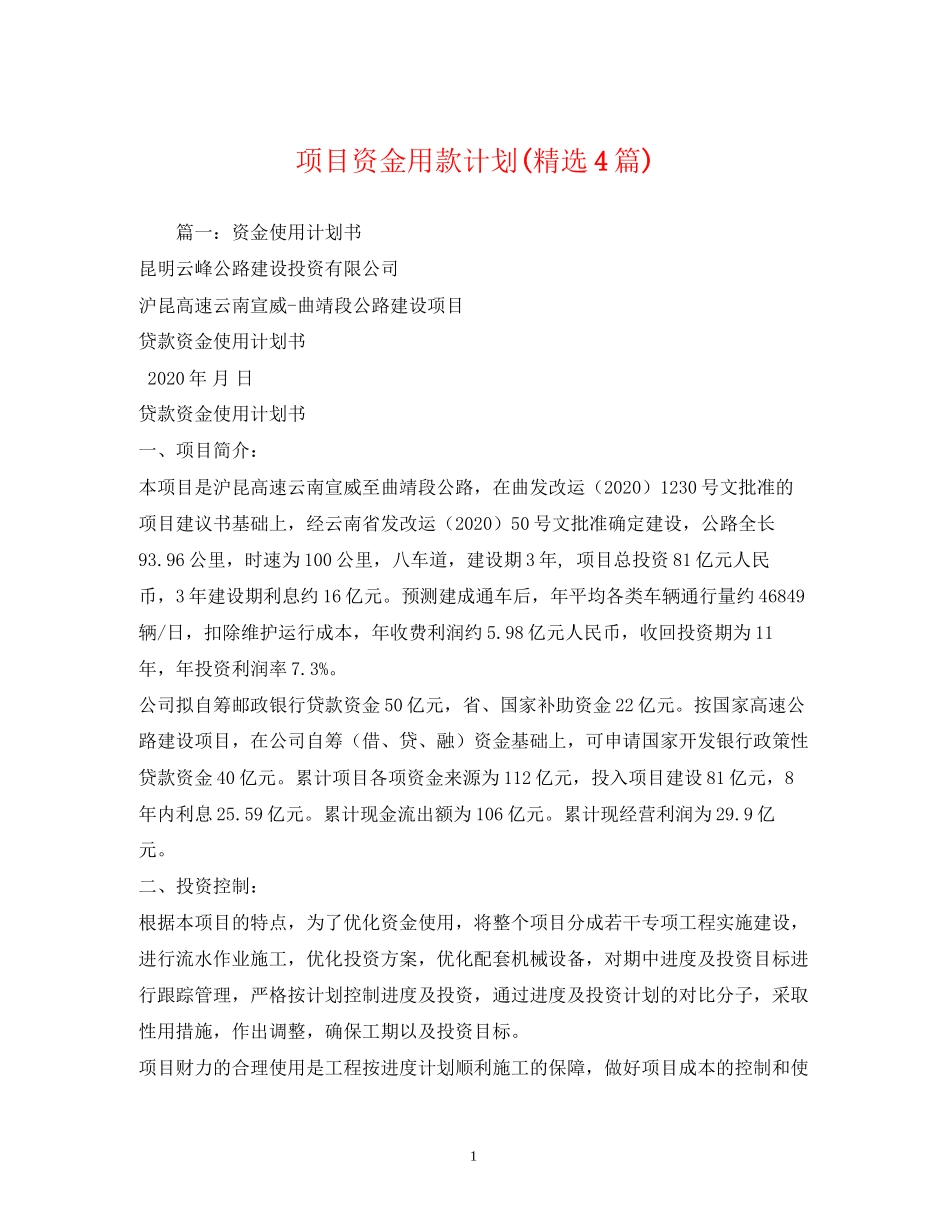 项目资金用款计划(精选4篇)

篇一：资金使用计划书

昆明云峰公路建设投资有限公司

沪昆高速云南宣威-曲靖段公路建设项目

贷款资金使用计划书

2020年 月 日

贷款资金使用计划书

一、项目简介：

本项目是沪昆高速云南宣威至曲靖段公路，在曲发改运（2020）1230号文批准的项目建议书基础上，经云南省发改运（2020）50号文批准确定建设，公路全长93.96公里，时速为100公里，八车道，建设期3年, 项目总投资81亿元人民币，3年建设期利息约16亿元。预测建成通车后，年平均各类车辆通行量约46849辆/日，扣除维护运行成本，年收费利润约5.98亿元人民币，收回投资期为11年，年投资利润率7.3%。

公司拟自筹邮政银行贷款资金50亿元，省、国家补助资金22亿元。按国家高速公路建设项目，在公司自筹（借、贷、融）资金基础上，可申请国家开发银行政策性贷款资金40亿元。累计项目各项资金来源为112亿元，投入项目建设81亿元，8年内利息25.59亿元。累计现金流出额为106亿元。累计现经营利润为29.9亿元。

二、投资控制：

根据本项目的特点，为了优化资金使用，将整个项目分成若干专项工程实施建设，进行流水作业施工，优化投资方案，优化配套机械设备，对期中进度及投资目标进行跟踪管理，严格按计划控制进度及投资，通过进度及投资计划的对比分子，采取性用措施，作出调整，确保工期以及投资目标。

项目财力的合理使用是工程按进度计划顺利施工的保障，做好项目成本的控制和使

1